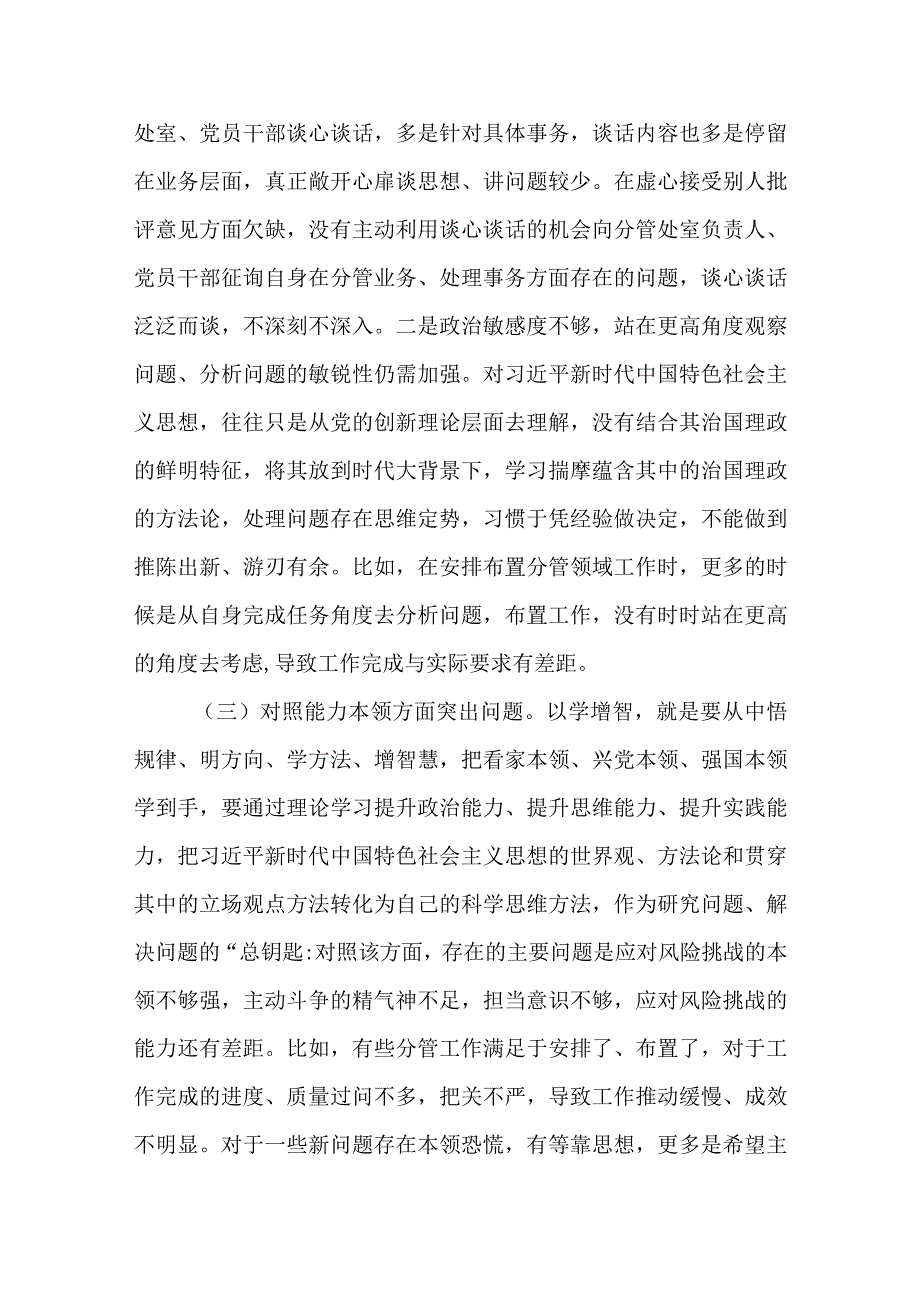 处室、党员干部谈心谈话，多是针对具体事务，谈话内容也多是停留在业务层面，真正敞开心扉谈思想、讲问题较少。在虚心接受别人批评意见方面欠缺，没有主动利用谈心谈话的机会向分管处室负责人、党员干部征询自身在分管业务、处理事务方面存在的问题，谈心谈话泛泛而谈，不深刻不深入。二是政治敏感度不够，站在更高角度观察问题、分析问题的敏锐性仍需加强。对习近平新时代中国特色社会主义思想，往往只是从党的创新理论层面去理解，没有结合其治国理政的鲜明特征，将其放到时代大背景下，学习揣摩蕴含其中的治国理政的方法论，处理问题存在思维定势，习惯于凭经验做决定，不能做到推陈出新、游刃有余。比如，在安排布置分管领域工作时，更多的时候是从自身完成任务角度去分析问题，布置工作，没有时时站在更高的角度去考虑，导致工作完成与实际要求有差距。

（三）对照能力本领方面突出问题。以学增智，就是要从中悟规律、明方向、学方法、增智慧，把看家本领、兴党本领、强国本领学到手，要通过理论学习提升政治能力、提升思维能力、提升实践能力，把习近平新时代中国特色社会主义思想的世界观、方法论和贯穿其中的立场观点方法转化为自己的科学思维方法，作为研究问题、解决问题的“总钥匙:对照该方面，存在的主要问题是应对风险挑战的本领不够强，主动斗争的精气神不足，担当意识不够，应对风险挑战的能力还有差距。比如，有些分管工作满足于安排了、布置了，对于工作完成的进度、质量过问不多，把关不严，导致工作推动缓慢、成效不明显。对于一些新问题存在本领恐慌，有等靠思想，更多是希望主